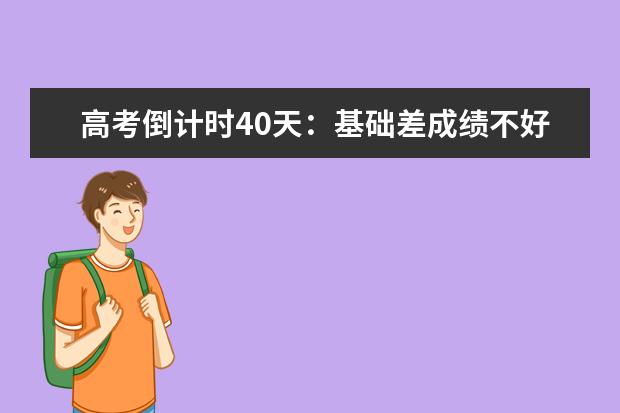 高考倒计时40天：基础差成绩不好